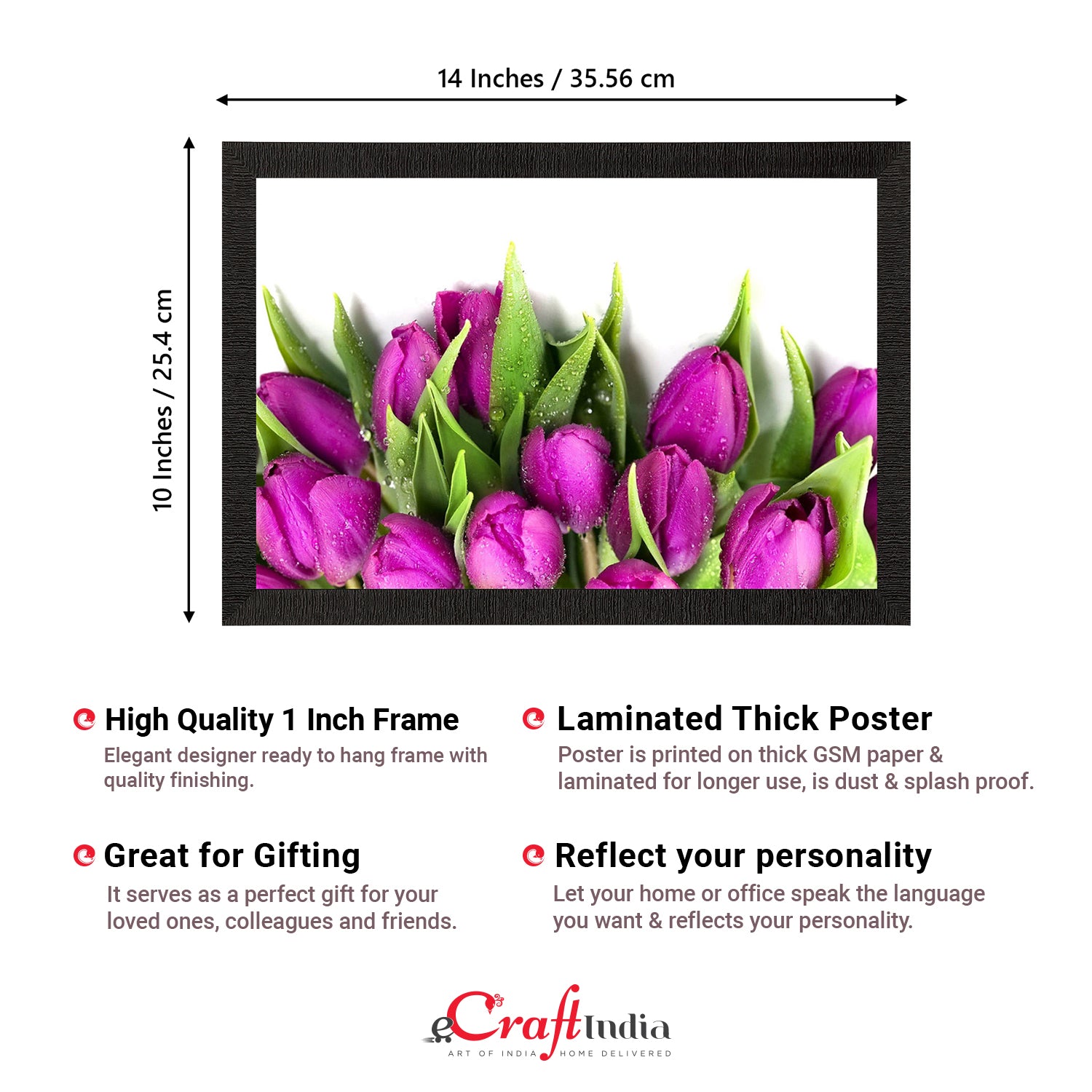 14 Inches / 35.56 cm

10 Inches / 25.4 cm

High Quality 1 Inch Frame

Elegant designer ready to hang frame with quality finishing.

Great for Gifting

It serves as a perfect gift for your loved ones, colleagues and friends.

Laminated Thick Poster

Poster is printed on thick GSM paper & laminated for longer use, is dust & splash proof.

Reflect your personality

Let your home or office speak the language you want & reflects your personality.

eCraftIndia
ART OF INDIA HOME DELIVERED